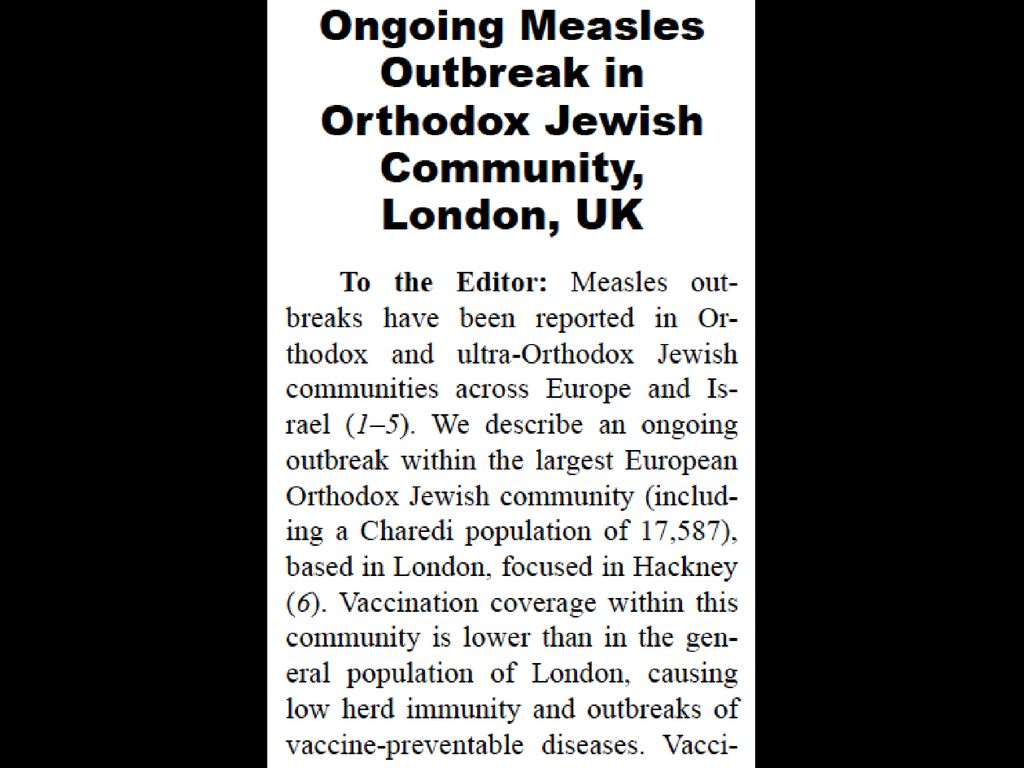 Ongoing Measles Outbreak in Orthodox Jewish Community, London, UK

To the Editor: Measles outbreaks have been reported in Orthodox and ultra-Orthodox Jewish communities across Europe and Israel (1–5). We describe an ongoing outbreak within the largest European Orthodox Jewish community (including a Charedi population of 17,587), based in London, focused in Hackney (6). Vaccination coverage within this community is lower than in the general population of London, causing low herd immunity and outbreaks of vaccine-preventable diseases. Vacci-